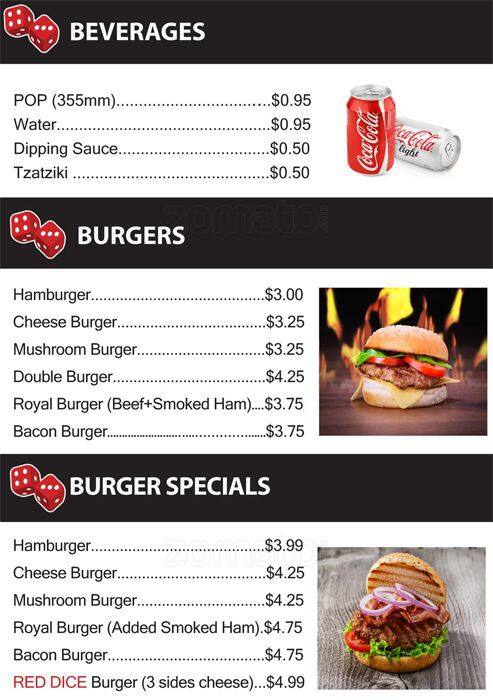 BEVERAGES

POP (355mm) $0.95
Water $0.95
Dipping Sauce $0.50
Tzatziki $0.50

BURGERS

Hamburger $3.00
Cheese Burger $3.25
Mushroom Burger $3.25
Double Burger $4.25
Royal Burger (Beef+Smoked Ham) $3.75
Bacon Burger $3.75

BURGER SPECIALS

Hamburger $3.99
Cheese Burger $4.25
Mushroom Burger $4.25
Royal Burger (Added Smoked Ham) $4.75
Bacon Burger $4.75
RED DICE Burger (3 sides cheese) $4.99

zomato